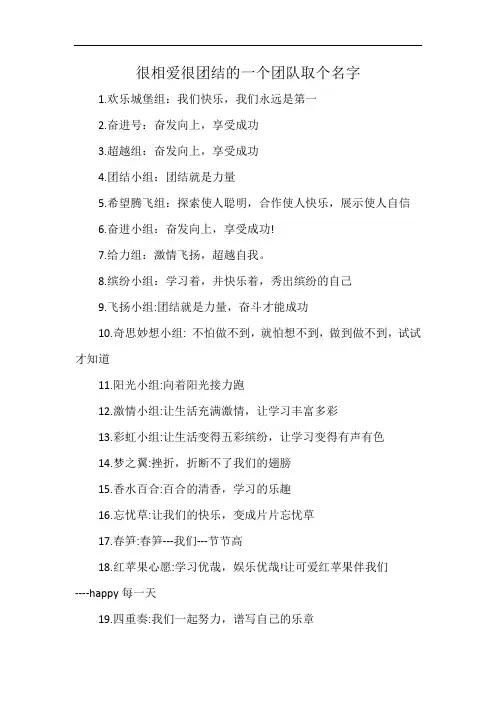 很相爱很团结的一个团队取个名字

1.欢乐城堡组：我们快乐，我们永远是第一

2.奋进号：奋发向上，享受成功

3.超越组：奋发向上，享受成功

4.团结小组：团结就是力量

5.希望腾飞组：探索使人聪明，合作使人快乐，展示使人自信

6.奋进小组：奋发向上，享受成功!

7.给力组：激情飞扬，超越自我。

8.缤纷小组：学习着，并快乐着，秀出缤纷的自己

9.飞扬小组:团结就是力量，奋斗才能成功

10.奇思妙想小组: 不怕做不到，就怕想不到，做到做不到，试试才知道

11.阳光小组:向着阳光接力跑

12.激情小组:让生活充满激情，让学习丰富多彩

13.彩虹小组:让生活变得五彩缤纷，让学习变得有声有色

14.梦之翼:挫折，折断不了我们的翅膀

15.香水百合:百合的清香，学习的乐趣

16.忘忧草:让我们的快乐，变成片片忘忧草

17.春笋:春笋---我们---节节高

18.红苹果心愿:学习优哉，娱乐优哉!让可爱红苹果伴我们----happy 每一天

19.四重奏:我们一起努力，谱写自己的乐章